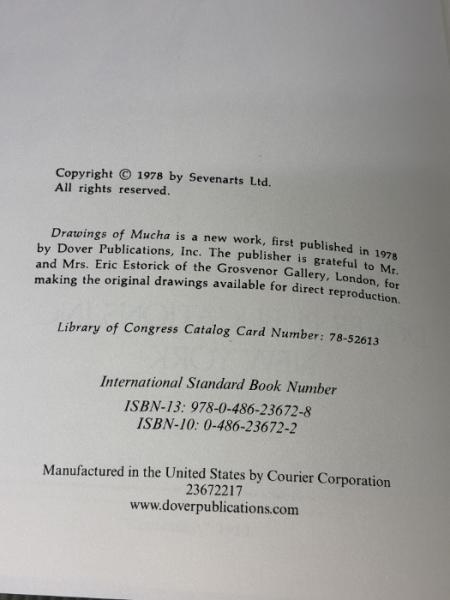 Copyright © 1978 by Sevenarts Ltd.
All rights reserved.

Drawings of Mucha is a new work, first published in 1978 by Dover Publications, Inc. The publisher is grateful to Mr. and Mrs. Eric Estorick of the Grosvenor Gallery, London, for making the original drawings available for direct reproduction.

Library of Congress Catalog Card Number: 78-52613

International Standard Book Number
ISBN-13: 978-0-486-23672-8
ISBN-10: 0-486-23672-2

Manufactured in the United States by Courier Corporation
23672217
www.doverpublications.com